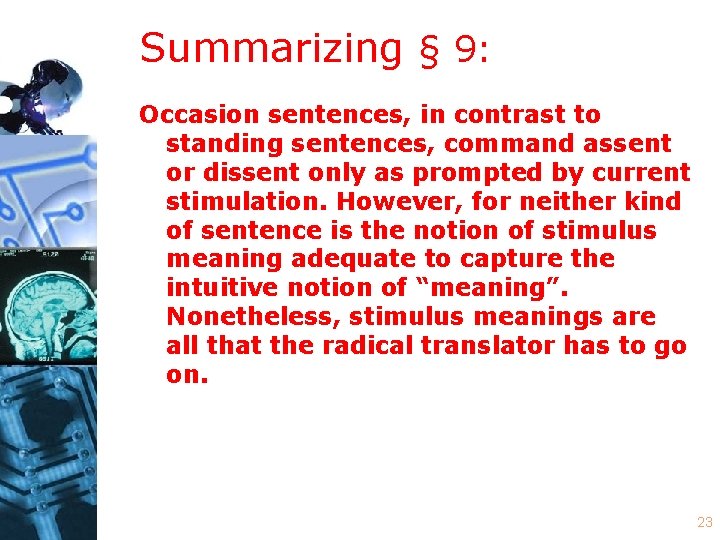 Summarizing § 9:

Occasion sentences, in contrast to standing sentences, command assent or dissent only as prompted by current stimulation. However, for neither kind of sentence is the notion of stimulus meaning adequate to capture the intuitive notion of “meaning”. Nonetheless, stimulus meanings are all that the radical translator has to go on.

23